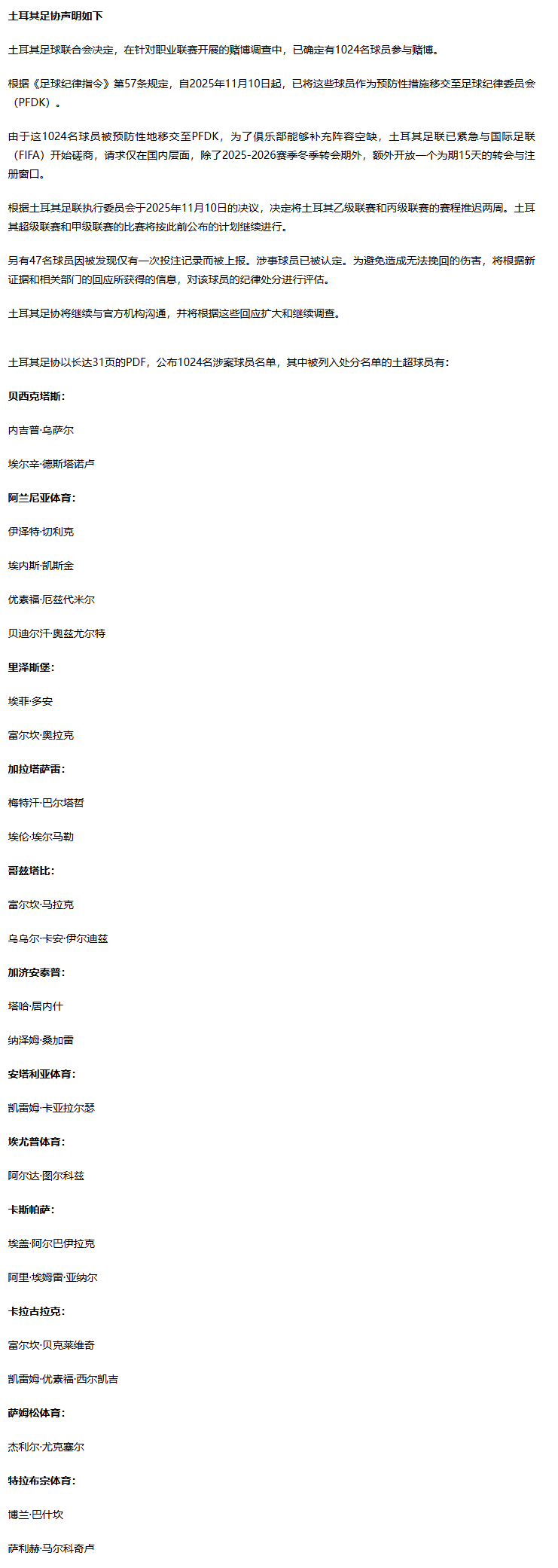 土耳其足协声明如下

土耳其足球联合会决定，在针对职业联赛开展的赌博调查中，已确定有1024名球员参与赌博。

根据《足球纪律指令》第57条规定，自2025年11月10日起，已将这些球员作为预防性措施移交至足球纪律委员会（PFDK）。

由于这1024名球员被预防性地移交至PFDK，为了俱乐部能够补充阵容空缺，土耳其足联已紧急与国际足联（FIFA）开始磋商，请求仅在国内层面，除了2025-2026赛季冬季转会期外，额外开放一个为期15天的转会与注册窗口。

根据土耳其足联执行委员会于2025年11月10日的决议，决定将土耳其乙级联赛和丙级联赛的赛程推迟两周。土耳其超级联赛和甲级联赛的比赛将按此前公布的计划继续进行。

另有47名球员因被发现仅有一次投注记录而被上报。涉事球员已被认定。为避免造成无法挽回的伤害，将根据新证据和相关部门的回应所获得的信息，对该球员的纪律处分进行评估。

土耳其足协将继续与官方机构沟通，并将根据这些回应扩大和继续调查。

土耳其足协以长达31页的PDF，公布1024名涉案球员名单，其中被列入处分名单的土超球员有：

贝西克塔斯：

内吉普·乌萨尔

埃尔辛·德斯塔诺卢

阿兰尼亚体育：

伊泽特·切利克

埃内斯·凯斯金

优素福·厄兹代米尔

贝迪尔汗·奥兹尤尔特

里泽斯堡：

埃菲·多安

富尔坎·奥拉克

加拉塔萨雷：

梅特汗·巴尔塔哲

埃伦·埃尔马勒

哥兹塔比：

富尔坎·马拉克

乌乌尔·卡安·伊尔迪兹

加济安泰普：

塔哈·居内什

纳泽姆·桑加雷

安塔利亚体育：

凯雷姆·卡亚拉尔瑟

埃尤普体育：

阿尔达·图尔科兹

卡斯帕萨：

埃盖·阿尔巴伊拉克

阿里·埃姆雷·亚纳尔

卡拉古拉克：

富尔坎·贝克莱维奇

凯雷姆·优素福·西尔凯吉

萨姆松体育：

杰利尔·尤克塞尔

特拉布宗体育：

博兰·巴什坎

萨利赫·马尔科奇卢